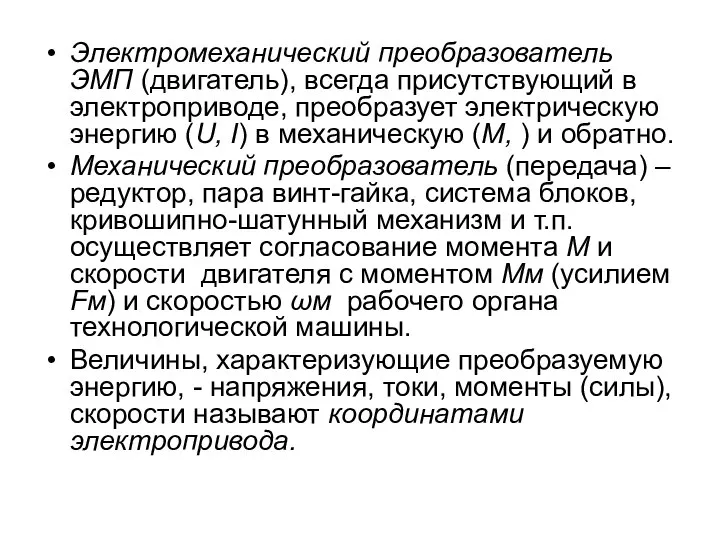 • Электромеханический преобразователь ЭМП (двигатель), всегда присутствующий в электроприводе, преобразует электрическую энергию (U, I) в механическую (M, ) и обратно.
• Механический преобразователь (передача) – редуктор, пара винт-гайка, система блоков, кривошипно-шатунный механизм и т.п. осуществляет согласование момента M и скорости двигателя с моментом Mм (усилием Fм) и скоростью ωм рабочего органа технологической машины.
• Величины, характеризующие преобразуемую энергию, - напряжения, токи, моменты (силы), скорости называют координатами электропривода.